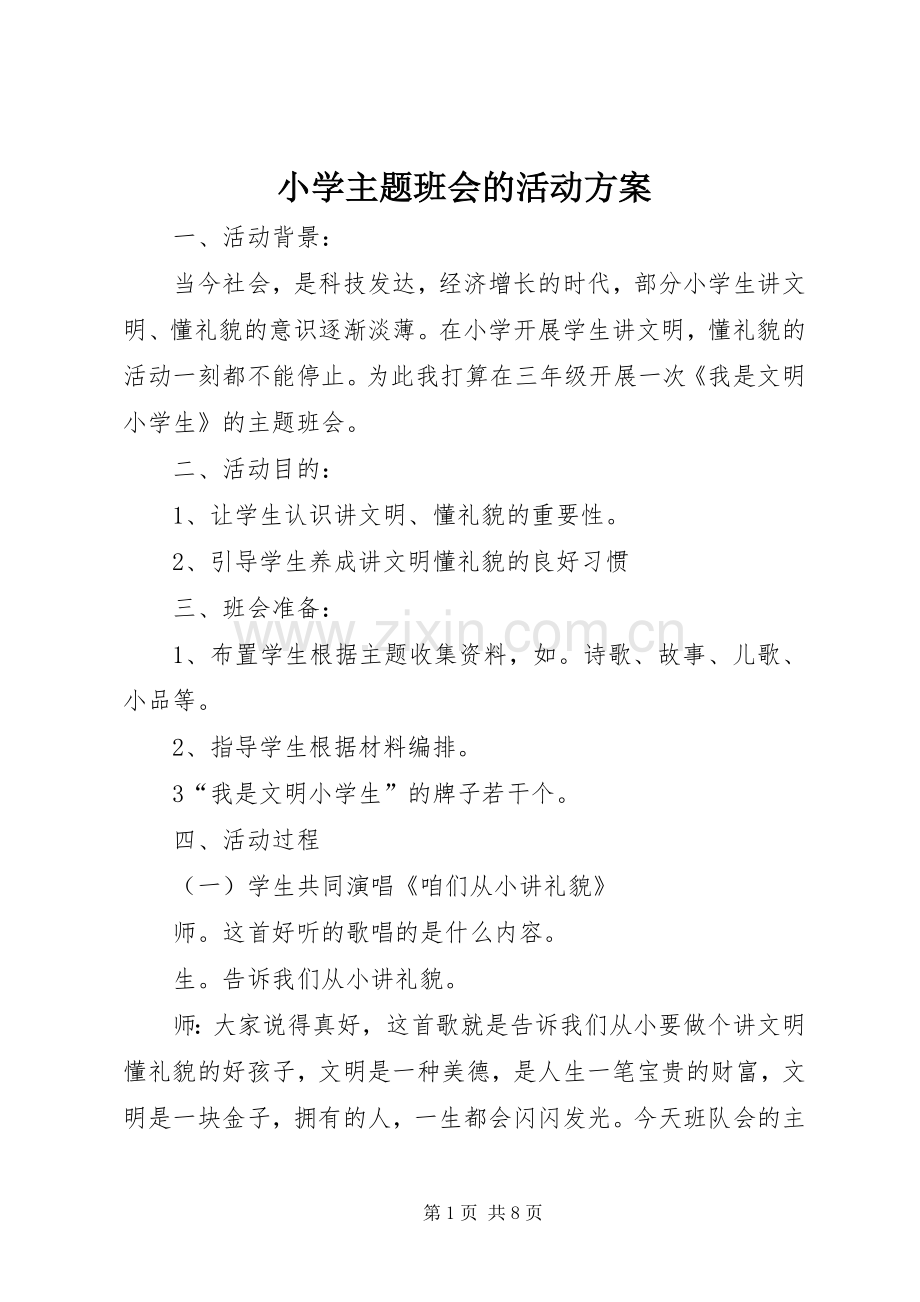 小学主题班会的活动方案

一、活动背景：

当今社会，是科技发达，经济增长的时代，部分小学生讲文明、懂礼貌的意识逐渐淡薄。在小学开展学生讲文明，懂礼貌的活动一刻都不能停止。为此我打算在三年级开展一次《我是文明小学生》的主题班会。

二、活动目的：

1、让学生认识讲文明、懂礼貌的重要性。

2、引导学生养成讲文明懂礼貌的良好习惯

三、班会准备：

1、布置学生根据主题收集资料，如。诗歌、故事、儿歌、小品等。

2、指导学生根据材料编排。

3“我是文明小学生”的牌子若干个。

四、活动过程

（一）学生共同演唱《咱们从小讲礼貌》

师。这首好听的歌唱的是什么内容。

生。告诉我们从小讲礼貌。

师：大家说得真好，这首歌就是告诉我们从小要做个讲文明懂礼貌的好孩子，文明是一种美德，是人生一笔宝贵的财富，文明是一块金子，拥有的人，一生都会闪闪发光。今天班队会的主

第1页 共8页

www.zixin.com.cn